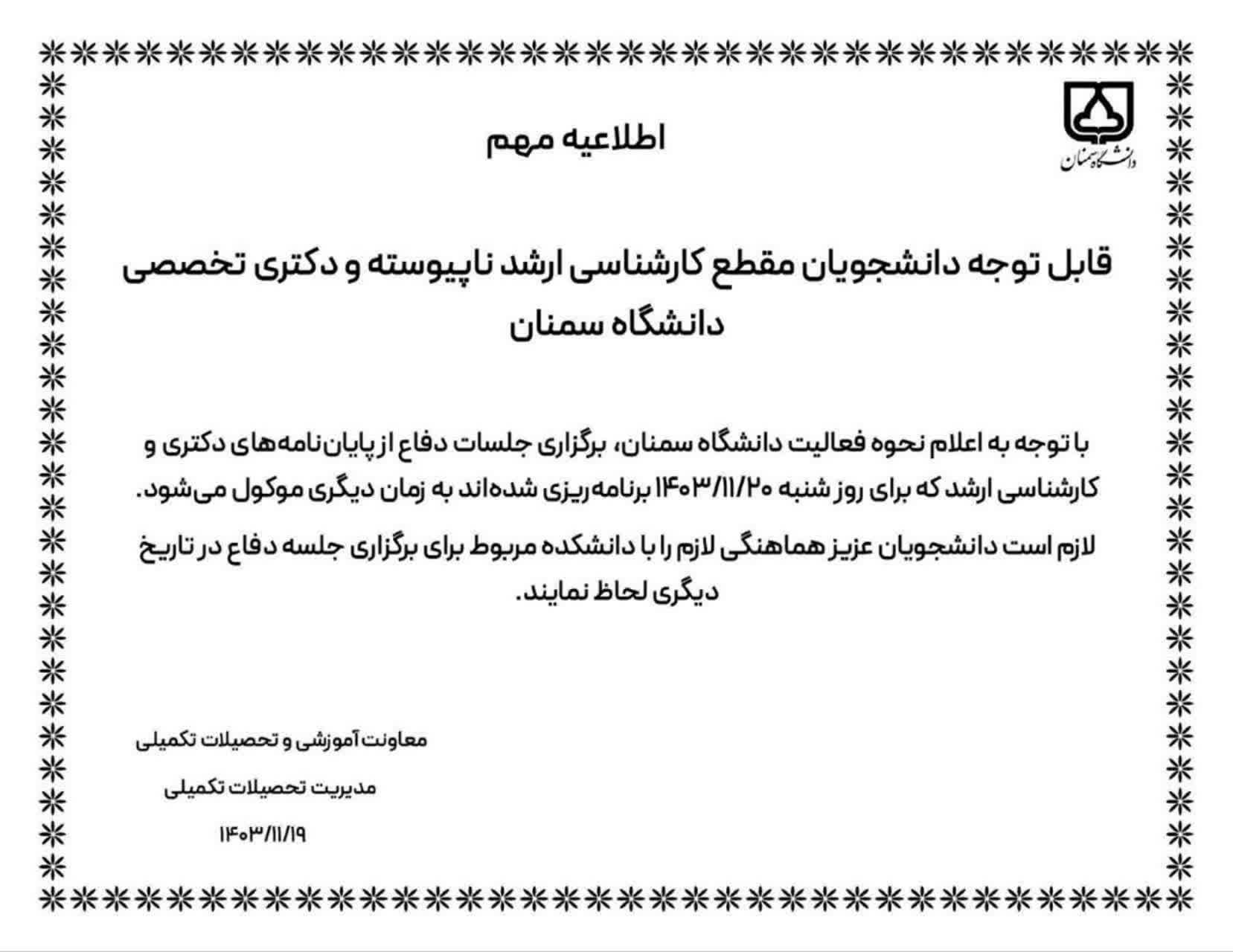 دانشگاه سمنان

اطلاعیه مهم

قابل توجه دانشجویان مقطع کارشناسی ارشد ناپیوسته و دکتری تخصصی دانشگاه سمنان

با توجه به اعلام نحوه فعالیت دانشگاه سمنان، برگزاری جلسات دفاع از پایان‌نامه‌های دکتری و کارشناسی ارشد که برای روز شنبه ۱۴۰۳/۱۱/۲۰ برنامه‌ریزی شده‌اند به زمان دیگری موکول می‌شود.

لازم است دانشجویان عزیز هماهنگی لازم را با دانشکده مربوط برای برگزاری جلسه دفاع در تاریخ دیگری لحاظ نمایند.

معاونت آموزشی و تحصیلات تکمیلی

مدیریت تحصیلات تکمیلی

۱۴۰۳/۱۱/۱۹